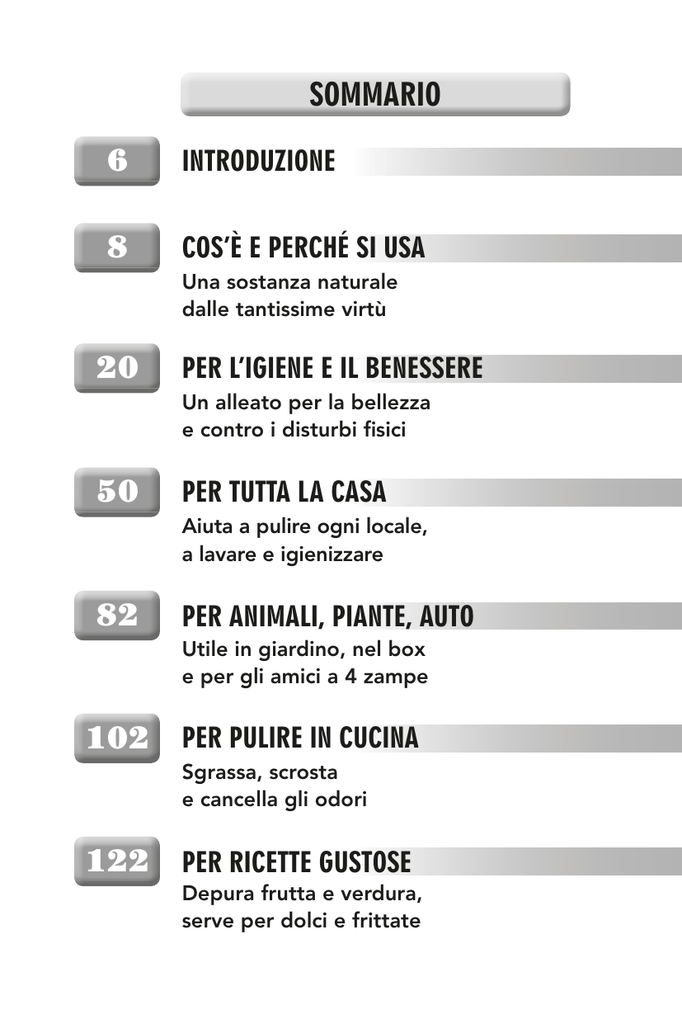 SOMMARIO

6 INTRODUZIONE

8 COS'È E PERCHÉ SI USA
Una sostanza naturale dalle tantissime virtù

20 PER L'IGIENE E IL BENESSERE
Un alleato per la bellezza e contro i disturbi fisici

50 PER TUTTA LA CASA
Aiuta a pulire ogni locale, a lavare e igienizzare

82 PER ANIMALI, PIANTE, AUTO
Utile in giardino, nel box e per gli amici a 4 zampe

102 PER PULIRE IN CUCINA
Sgrassa, scrosta e cancella gli odori

122 PER RICETTE GUSTOSE
Depura frutta e verdura, serve per dolci e frittate